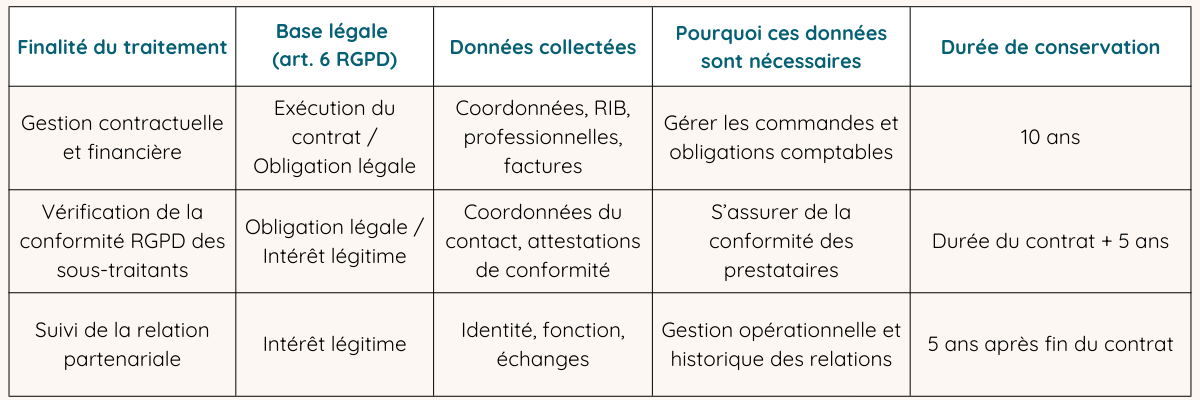 | Finalité du traitement | Base légale (art. 6 RGPD) | Données collectées | Pourquoi ces données sont nécessaires | Durée de conservation |
|---|---|---|---|---|
| Gestion contractuelle et financière | Exécution du contrat / Obligation légale | Coordonnées, RIB, professionnelles, factures | Gérer les commandes et obligations comptables | 10 ans |
| Vérification de la conformité RGPD des sous-traitants | Obligation légale / Intérêt légitime | Coordonnées du contact, attestations de conformité | S'assurer de la conformité des prestataires | Durée du contrat + 5 ans |
| Suivi de la relation partenariale | Intérêt légitime | Identité, fonction, échanges | Gestion opérationnelle et historique des relations | 5 ans après fin du contrat |